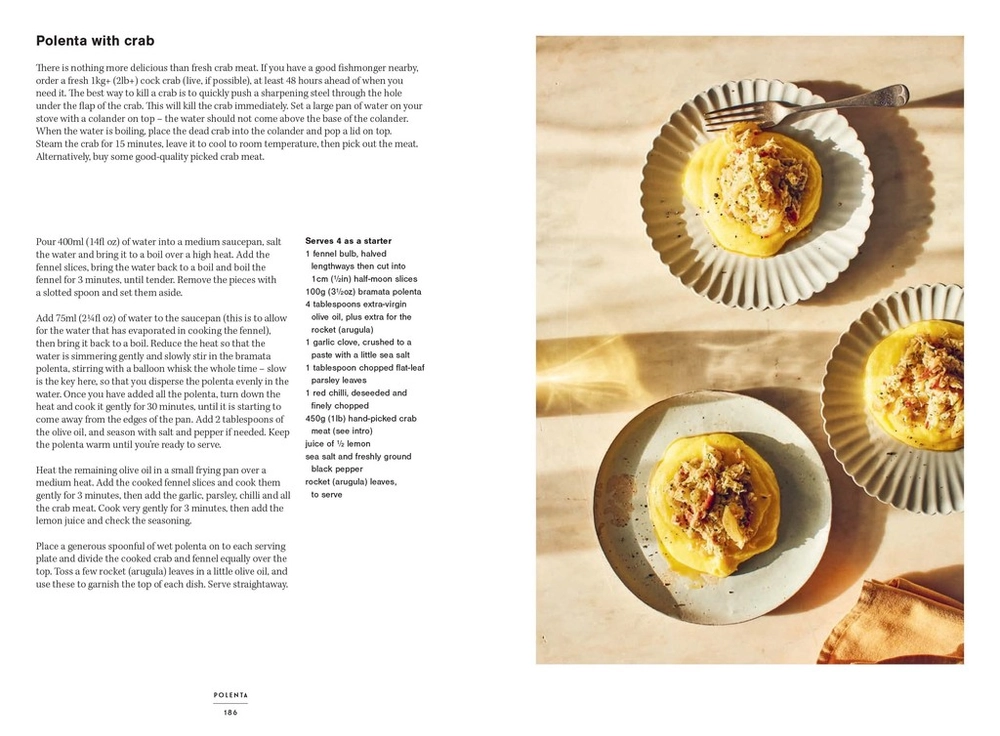 Polenta with crab

There is nothing more delicious than fresh crab meat. If you have a good fishmonger nearby, order a fresh 1kg+ (2lb+) cock crab (live, if possible), at least 48 hours ahead of when you need it. The best way to kill a crab is to quickly push a sharpening steel through the hole under the flap of the crab. This will kill the crab immediately. Set a large pan of water on your stove with a colander on top – the water should not come above the base of the colander. When the water is boiling, place the dead crab into the colander and pop a lid on top. Steam the crab for 15 minutes, leave it to cool to room temperature, then pick out the meat. Alternatively, buy some good-quality picked crab meat.

Pour 400ml (14fl oz) of water into a medium saucepan, salt the water and bring it to a boil over a high heat. Add the fennel slices, bring the water back to a boil and boil the fennel for 3 minutes, until tender. Remove the pieces with a slotted spoon and set them aside.

Add 75ml (2¼fl oz) of water to the saucepan (this is to allow for the water that has evaporated in cooking the fennel), then bring it back to a boil. Reduce the heat so that the water is simmering gently and slowly stir in the bramata polenta, stirring with a balloon whisk the whole time – slow is the key here, so that you disperse the polenta evenly in the water. Once you have added all the polenta, turn down the heat and cook it gently for 30 minutes, until it is starting to come away from the edges of the pan. Add 2 tablespoons of the olive oil, and season with salt and pepper if needed. Keep the polenta warm until you're ready to serve.

Heat the remaining olive oil in a small frying pan over a medium heat. Add the cooked fennel slices and cook them gently for 3 minutes, then add the garlic, parsley, chilli and all the crab meat. Cook very gently for 3 minutes, then add the lemon juice and check the seasoning.

Place a generous spoonful of wet polenta on to each serving plate and divide the cooked crab and fennel equally over the top. Toss a few rocket (arugula) leaves in a little olive oil, and use these to garnish the top of each dish. Serve straightaway.

Serves 4 as a starter
1 fennel bulb, halved lengthways then cut into 1cm (½in) half-moon slices
100g (3½oz) bramata polenta
4 tablespoons extra-virgin olive oil, plus extra for the rocket (arugula)
1 garlic clove, crushed to a paste with a little sea salt
1 tablespoon chopped flat-leaf parsley leaves
1 red chilli, deseeded and finely chopped
450g (1lb) hand-picked crab meat (see intro)
juice of ½ lemon
sea salt and freshly ground black pepper
rocket (arugula) leaves, to serve

POLENTA
186